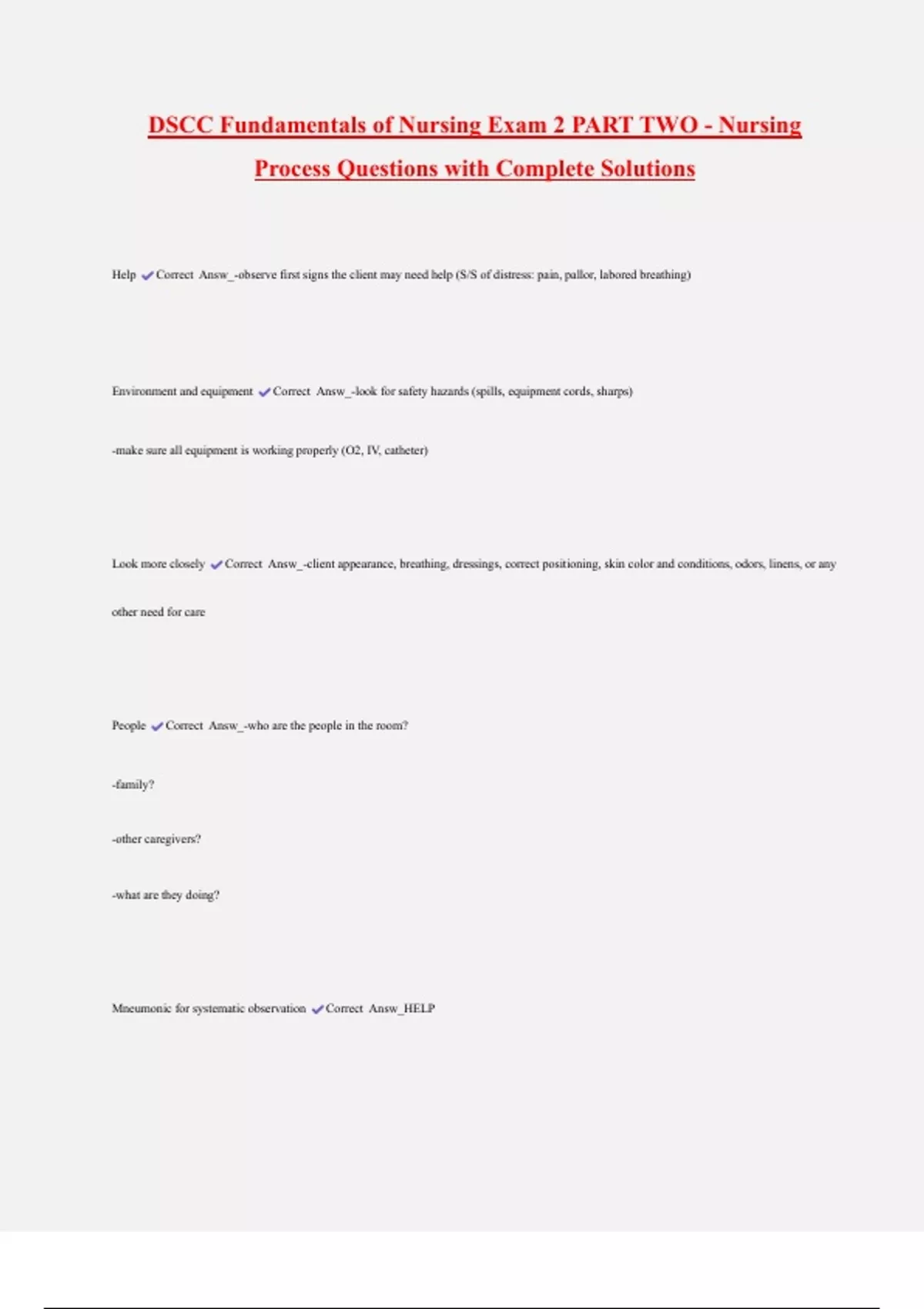 DSCC Fundamentals of Nursing Exam 2 PART TWO - Nursing Process Questions with Complete Solutions

Help ✔Correct Answ_-observe first signs the client may need help (S/S of distress: pain, pallor, labored breathing)

Environment and equipment ✔Correct Answ_-look for safety hazards (spills, equipment cords, sharps)

-make sure all equipment is working properly (O2, IV, catheter)

Look more closely ✔Correct Answ_-client appearance, breathing, dressings, correct positioning, skin color and conditions, odors, linens, or any other need for care

People ✔Correct Answ_-who are the people in the room?

-family?

-other caregivers?

-what are they doing?

Mneumonic for systematic observation ✔Correct Answ_HELP